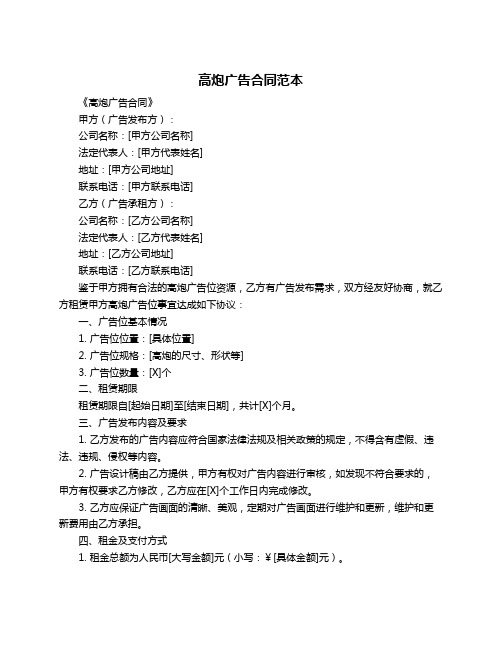 高炮广告合同范本

《高炮广告合同》

甲方（广告发布方）：

公司名称：[甲方公司名称]

法定代表人：[甲方代表姓名]

地址：[甲方公司地址]

联系电话：[甲方联系电话]

乙方（广告承租方）：

公司名称：[乙方公司名称]

法定代表人：[乙方代表姓名]

地址：[乙方公司地址]

联系电话：[乙方联系电话]

鉴于甲方拥有合法的高炮广告位资源，乙方有广告发布需求，双方经友好协商，就乙方租赁甲方高炮广告位事宜达成如下协议：

一、广告位基本情况

1. 广告位位置：[具体位置]

2. 广告位规格：[高炮的尺寸、形状等]

3. 广告位数量：[X]个

二、租赁期限

租赁期限自[起始日期]至[结束日期]，共计[X]个月。

三、广告发布内容及要求

1. 乙方发布的广告内容应符合国家法律法规及相关政策的规定，不得含有虚假、违法、违规、侵权等内容。

2. 广告设计稿由乙方提供，甲方有权对广告内容进行审核，如发现不符合要求的，甲方有权要求乙方修改，乙方应在[X]个工作日内完成修改。

3. 乙方应保证广告画面的清晰、美观，定期对广告画面进行维护和更新，维护和更新费用由乙方承担。

四、租金及支付方式

1. 租金总额为人民币[大写金额]元（小写：￥[具体金额]元）。